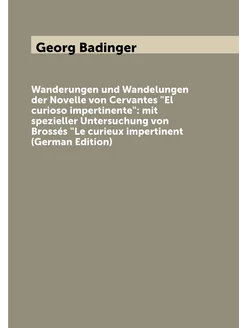 Georg Badinger

Wanderungen und Wandelungen der Novelle von Cervantes "El curioso impertinente": mit spezieller Untersuchung von Brossés "Le curieux impertinent (German Edition)